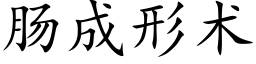 肠成形术